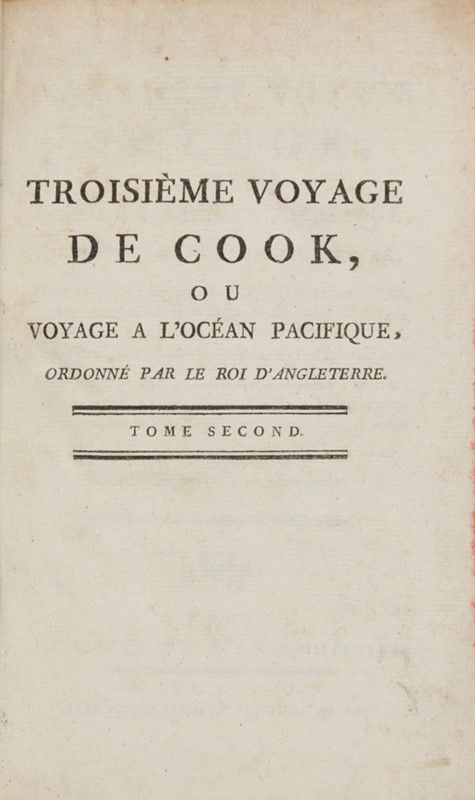 TROISIÈME VOYAGE
DE COOK,
OU
VOYAGE A L'OCÉAN PACIFIQUE,
ORDONNÉ PAR LE ROI D'ANGLETERRE.

TOME SECOND.